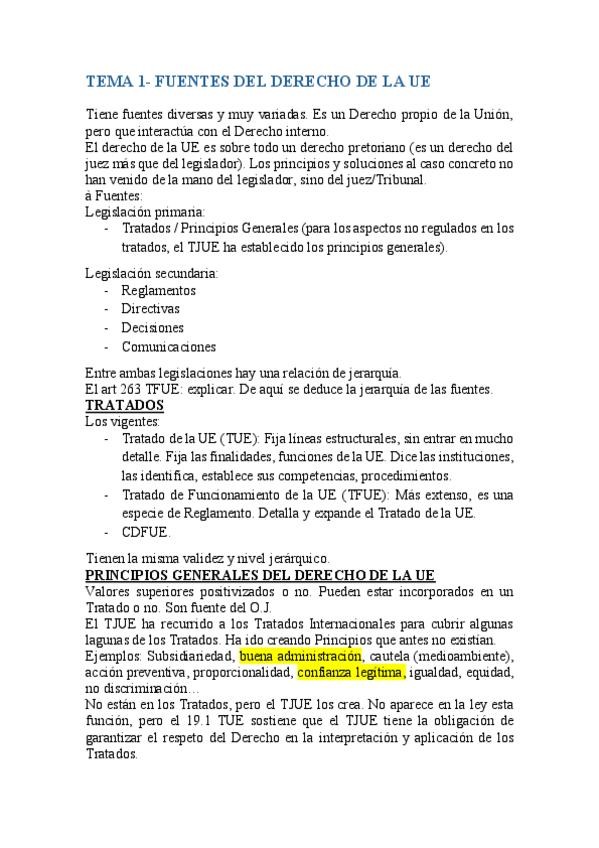 TEMA 1- FUENTES DEL DERECHO DE LA UE

Tiene fuentes diversas y muy variadas. Es un Derecho propio de la Unión, pero que interactúa con el Derecho interno.
El derecho de la UE es sobre todo un derecho pretoriano (es un derecho del juez más que del legislador). Los principios y soluciones al caso concreto no han venido de la mano del legislador, sino del juez/Tribunal.
à Fuentes:
Legislación primaria:
- Tratados / Principios Generales (para los aspectos no regulados en los tratados, el TJUE ha establecido los principios generales).

Legislación secundaria:
- Reglamentos
- Directivas
- Decisiones
- Comunicaciones

Entre ambas legislaciones hay una relación de jerarquía.
El art 263 TFUE: explicar. De aquí se deduce la jerarquía de las fuentes.
TRATADOS
Los vigentes:
- Tratado de la UE (TUE): Fija líneas estructurales, sin entrar en mucho detalle. Fija las finalidades, funciones de la UE. Dice las instituciones, las identifica, establece sus competencias, procedimientos.
- Tratado de Funcionamiento de la UE (TFUE): Más extenso, es una especie de Reglamento. Detalla y expande el Tratado de la UE.
- CDFUE.

Tienen la misma validez y nivel jerárquico.
PRINCIPIOS GENERALES DEL DERECHO DE LA UE
Valores superiores positivizados o no. Pueden estar incorporados en un Tratado o no. Son fuente del O.J.
El TJUE ha recurrido a los Tratados Internacionales para cubrir algunas lagunas de los Tratados. Ha ido creando Principios que antes no existían.
Ejemplos: Subsidiariedad, buena administración, cautela (medioambiente), acción preventiva, proporcionalidad, confianza legítima, igualdad, equidad, no discriminación…
No están en los Tratados, pero el TJUE los crea. No aparece en la ley esta función, pero el 19.1 TUE sostiene que el TJUE tiene la obligación de garantizar el respeto del Derecho en la interpretación y aplicación de los Tratados.